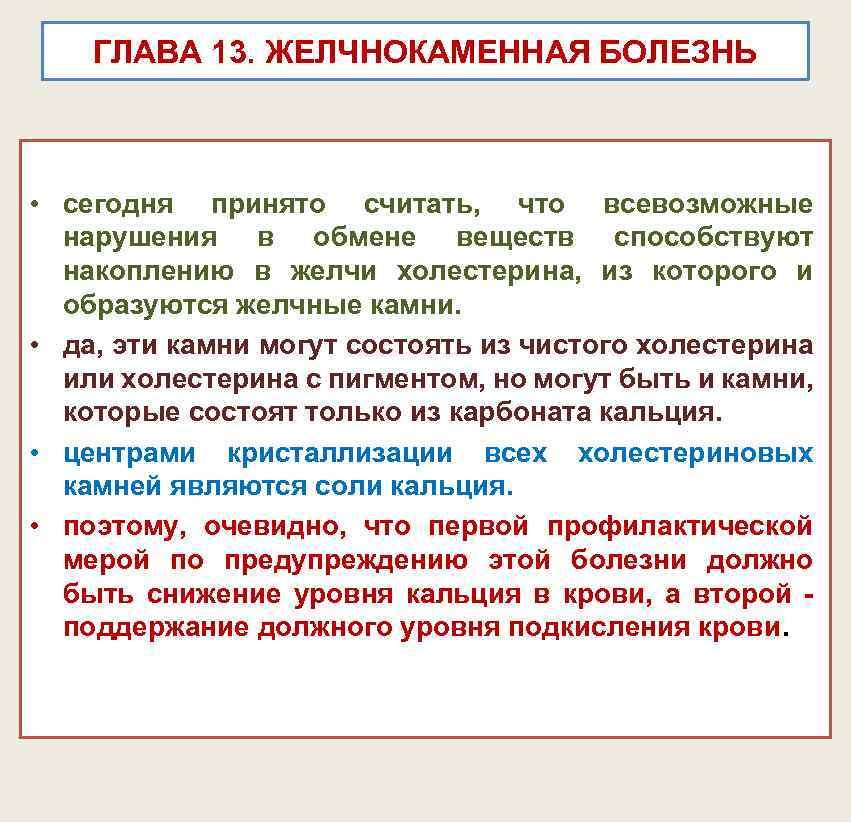 ГЛАВА 13. ЖЕЛЧНОКАМЕННАЯ БОЛЕЗНЬ

• сегодня принято считать, что всевозможные нарушения в обмене веществ способствуют накоплению в желчи холестерина, из которого и образуются желчные камни.

• да, эти камни могут состоять из чистого холестерина или холестерина с пигментом, но могут быть и камни, которые состоят только из карбоната кальция.

• центрами кристаллизации всех холестериновых камней являются соли кальция.

• поэтому, очевидно, что первой профилактической мерой по предупреждению этой болезни должно быть снижение уровня кальция в крови, а второй - поддержание должного уровня подкисления крови.